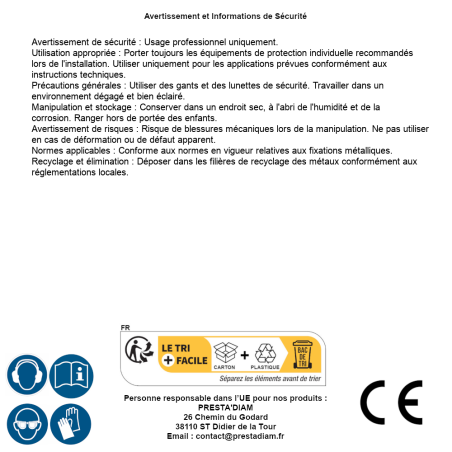 Avertissement et Informations de Sécurité

Avertissement de sécurité : Usage professionnel uniquement.
Utilisation appropriée : Porter toujours les équipements de protection individuelle recommandés lors de l'installation. Utiliser uniquement pour les applications prévues conformément aux instructions techniques.
Précautions générales : Utiliser des gants et des lunettes de sécurité. Travailler dans un environnement dégagé et bien éclairé.
Manipulation et stockage : Conserver dans un endroit sec, à l'abri de l'humidité et de la corrosion. Ranger hors de portée des enfants.
Avertissement de risques : Risque de blessures mécaniques lors de la manipulation. Ne pas utiliser en cas de déformation ou de défaut apparent.
Normes applicables : Conforme aux normes en vigueur relatives aux fixations métalliques.
Recyclage et élimination : Déposer dans les filières de recyclage des métaux conformément aux réglementations locales.

FR
LE TRI
+ FACILE
CARTON
+
PLASTIQUE
BAC DE TRI
Séparez les éléments avant de trier

Personne responsable dans l'UE pour nos produits :
PRESTA'DIAM
26 Chemin du Godard
38110 ST Didier de la Tour
Email : contact@prestadiam.fr

CE